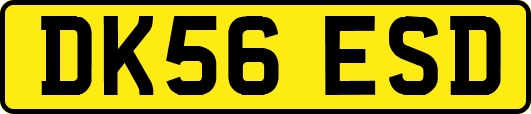 DK56 ESD